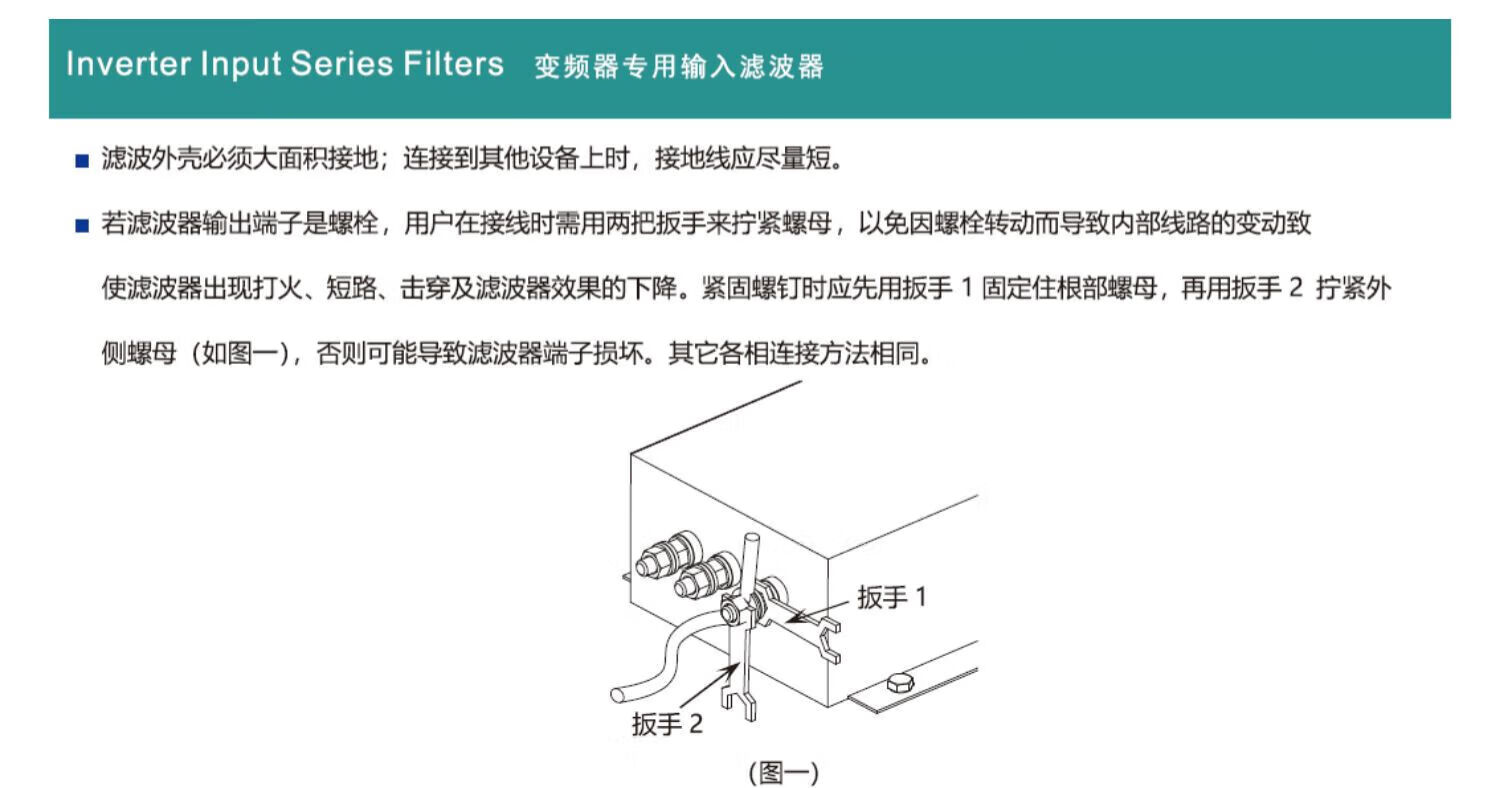 Inverter Input Series Filters 变频器专用输入滤波器

■ 滤波外壳必须大面积接地；连接到其他设备上时，接地线应尽量短。

■ 若滤波器输出端子是螺栓，用户在接线时需用两把扳手来拧紧螺母，以免因螺栓转动而导致内部线路的变动致使滤波器出现打火、短路、击穿及滤波器效果的下降。紧固螺钉时应先用扳手 1 固定住根部螺母，再用扳手 2 拧紧外侧螺母（如图一），否则可能导致滤波器端子损坏。其它各相连接方法相同。

扳手 1

扳手 2

(图一)